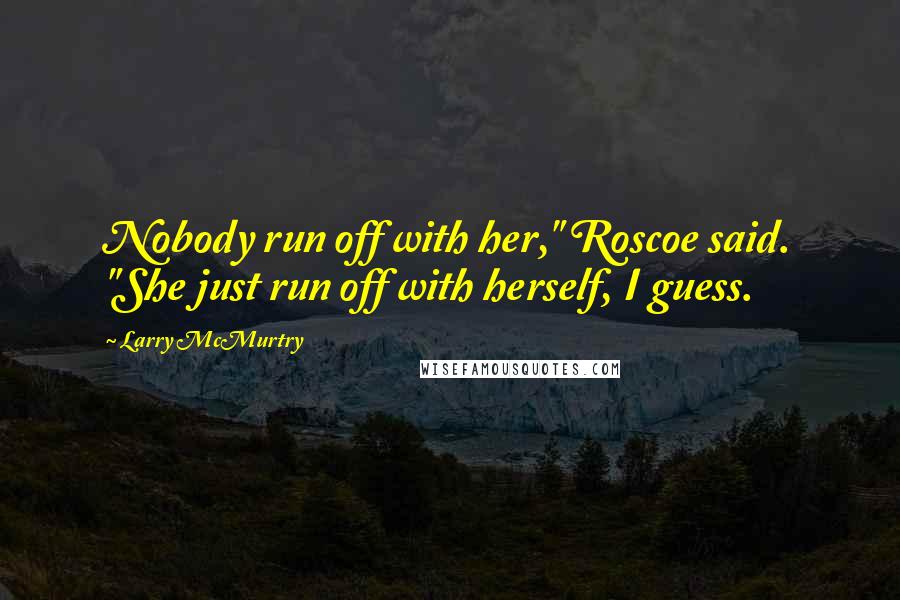 Nobody run off with her," Roscoe said. "She just run off with herself, I guess.

~ Larry McMurtry

WISEFAMOUSQUOTES.COM